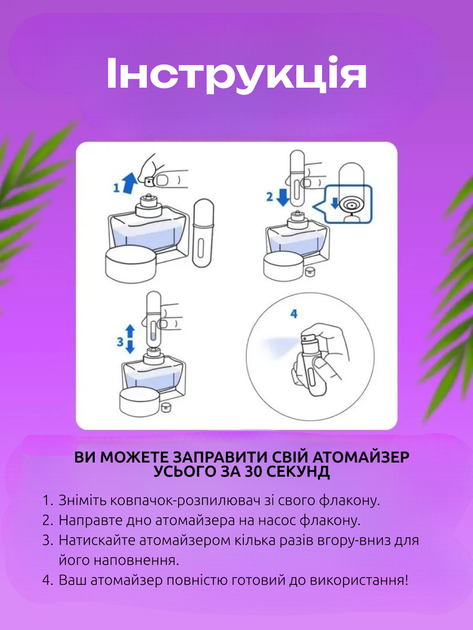 Інструкція

1

2

3

4

ВИ МОЖЕТЕ ЗАПРАВИТИ СВІЙ АТОМАЙЗЕР УСЬОГО ЗА 30 СЕКУНД

1. Зніміть ковпачок-розпилювач зі свого флакону.
2. Направте дно атомайзера на насос флакону.
3. Натискайте атомайзером кілька разів вгору-вниз для його наповнення.
4. Ваш атомайзер повністю готовий до використання!